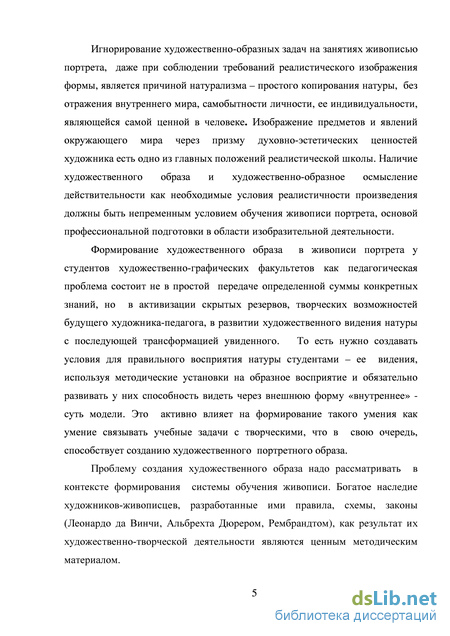 Игнорирование художественно-образных задач на занятиях живописью портрета, даже при соблюдении требований реалистического изображения формы, является причиной натурализма – простого копирования натуры, без отражения внутреннего мира, самобытности личности, ее индивидуальности, являющейся самой ценной в человеке. Изображение предметов и явлений окружающего мира через призму духовно-эстетических ценностей художника есть одно из главных положений реалистической школы. Наличие художественного образа и художественно-образное осмысление действительности как необходимые условия реалистичности произведения должны быть непременным условием обучения живописи портрета, основой профессиональной подготовки в области изобразительной деятельности.

Формирование художественного образа в живописи портрета у студентов художественно-графических факультетов как педагогическая проблема состоит не в простой передаче определенной суммы конкретных знаний, но в активизации скрытых резервов, творческих возможностей будущего художника-педагога, в развитии художественного видения натуры с последующей трансформацией увиденного. То есть нужно создавать условия для правильного восприятия натуры студентами – ее видения, используя методические установки на образное восприятие и обязательно развивать у них способность видеть через внешнюю форму «внутреннее» - суть модели. Это активно влияет на формирование такого умения как умение связывать учебные задачи с творческими, что в свою очередь, способствует созданию художественного портретного образа.

Проблему создания художественного образа надо рассматривать в контексте формирования системы обучения живописи. Богатое наследие художников-живописцев, разработанные ими правила, схемы, законы (Леонардо да Винчи, Альбрехта Дюрером, Рембрандтом), как результат их художественно-творческой деятельности являются ценным методическим материалом.

5

dsLib.net
библиотека диссертаций